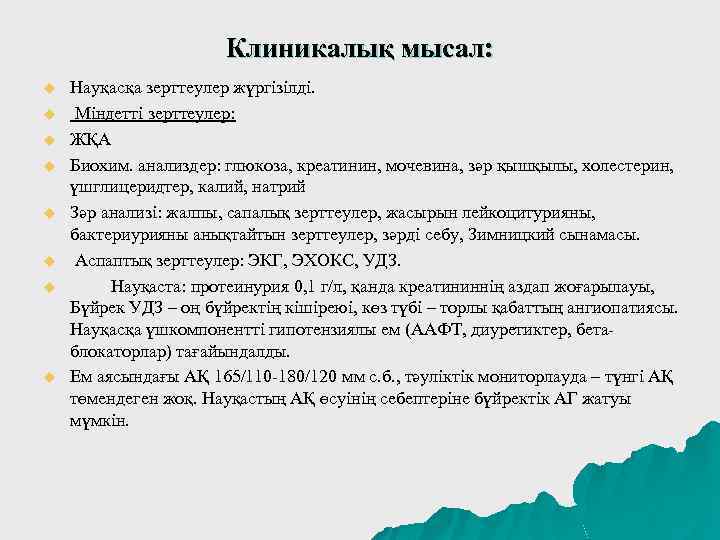 Клиникалық мысал:

Науқасқа зерттеулер жүргізілді.

Міндетті зерттеулер:

ЖҚА

Биохим. анализдер: глюкоза, креатинин, мочевина, зәр қышқылы, холестерин, үшглицеридтер, калий, натрий

Зәр анализі: жалпы, сапалық зерттеулер, жасырын лейкоцитурияны, бактериурияны анықтайтын зерттеулер, зәрді себу, Зимницкий сынамасы.

Аспаптық зерттеулер: ЭКГ, ЭХОКС, УДЗ.

Науқаста: протеинурия 0,1 г/л, қанда креатининнің аздап жоғарылауы, Бүйрек УДЗ – оң бүйректің кішіреюі, көз түбі – торлы қабаттың ангиопатиясы. Науқасқа үшкомпонентті гипотензиялы ем (ААФТ, диуретиктер, бета-блокаторлар) тағайындалды.

Ем аясындағы АҚ 165/110-180/120 мм с.б., тәуліктік мониторлауда – түнгі АҚ төмендеген жоқ. Науқастың АҚ өсуінің себептеріне бүйректік АГ жатуы мүмкін.